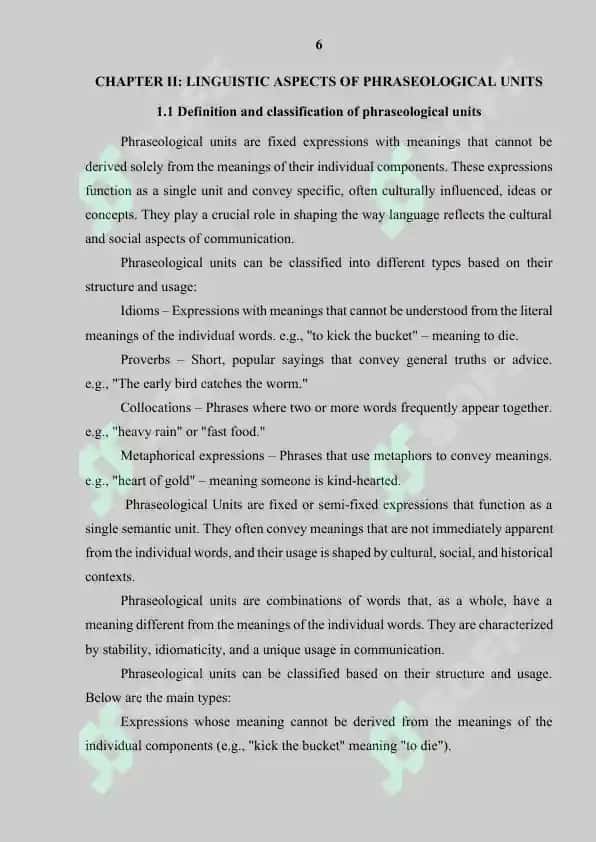 6

CHAPTER II: LINGUISTIC ASPECTS OF PHRASEOLOGICAL UNITS

1.1 Definition and classification of phraseological units

Phraseological units are fixed expressions with meanings that cannot be derived solely from the meanings of their individual components. These expressions function as a single unit and convey specific, often culturally influenced, ideas or concepts. They play a crucial role in shaping the way language reflects the cultural and social aspects of communication.

Phraseological units can be classified into different types based on their structure and usage:

Idioms – Expressions with meanings that cannot be understood from the literal meanings of the individual words. e.g., "to kick the bucket" – meaning to die.

Proverbs – Short, popular sayings that convey general truths or advice. e.g., "The early bird catches the worm."

Collocations – Phrases where two or more words frequently appear together. e.g., "heavy rain" or "fast food."

Metaphorical expressions – Phrases that use metaphors to convey meanings. e.g., "heart of gold" – meaning someone is kind-hearted.

Phraseological Units are fixed or semi-fixed expressions that function as a single semantic unit. They often convey meanings that are not immediately apparent from the individual words, and their usage is shaped by cultural, social, and historical contexts.

Phraseological units are combinations of words that, as a whole, have a meaning different from the meanings of the individual words. They are characterized by stability, idiomaticity, and a unique usage in communication.

Phraseological units can be classified based on their structure and usage. Below are the main types:

Expressions whose meaning cannot be derived from the meanings of the individual components (e.g., "kick the bucket" meaning "to die").